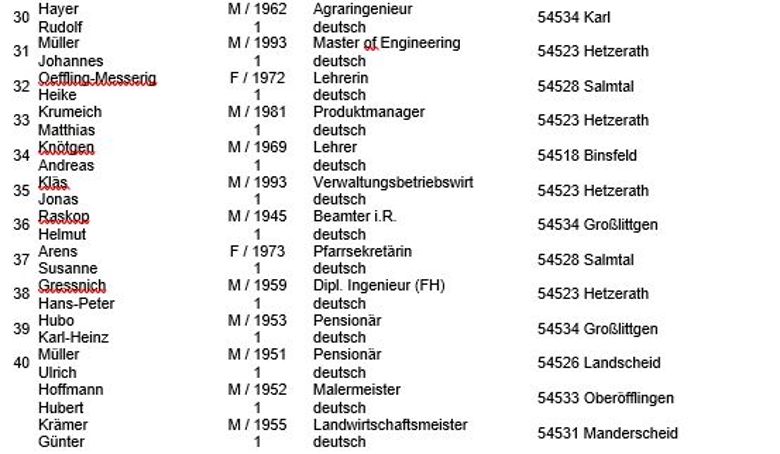 | | | | | |
|---|---|---|---|---|
| 30 | Hayer Rudolf | M / 1962 1 | Agraringenieur deutsch | 54534 Karl |
| 31 | Müller Johannes | M / 1993 1 | Master of Engineering deutsch | 54523 Hetzerath |
| 32 | Oeffling-Messerig Heike | F / 1972 1 | Lehrerin deutsch | 54528 Salmtal |
| 33 | Krumeich Matthias | M / 1981 1 | Produktmanager deutsch | 54523 Hetzerath |
| 34 | Knötgen Andreas | M / 1969 1 | Lehrer deutsch | 54518 Binsfeld |
| 35 | Kläs Jonas | M / 1993 1 | Verwaltungsbetriebswirt deutsch | 54523 Hetzerath |
| 36 | Raskop Helmut | M / 1945 1 | Beamter i.R. deutsch | 54534 Großlittgen |
| 37 | Arens Susanne | F / 1973 1 | Pfarrsekretärin deutsch | 54528 Salmtal |
| 38 | Gressnich Hans-Peter | M / 1959 1 | Dipl. Ingenieur (FH) deutsch | 54523 Hetzerath |
| 39 | Hubo Karl-Heinz | M / 1953 1 | Pensionär deutsch | 54534 Großlittgen |
| 40 | Müller Ulrich | M / 1951 1 | Pensionär deutsch | 54526 Landscheid |
| | Hoffmann Hubert | M / 1952 1 | Malermeister deutsch | 54533 Oberöfflingen |
| | Krämer Günter | M / 1955 1 | Landwirtschaftsmeister deutsch | 54531 Manderscheid |